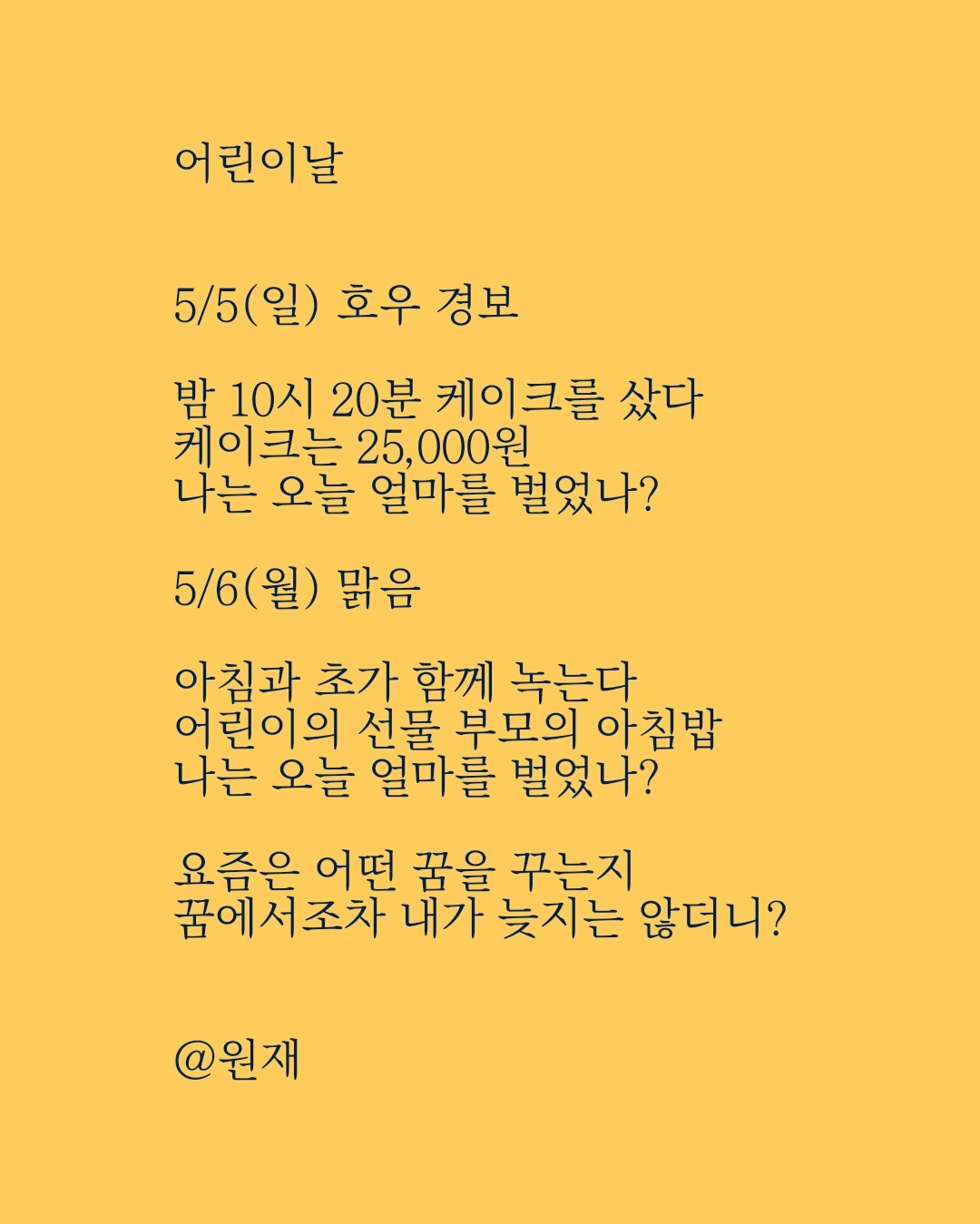 어린이날

5/5(일) 호우 경보

밤 10시 20분 케이크를 샀다
케이크는 25,000원
나는 오늘 얼마를 벌었나?

5/6(월) 맑음

아침과 초가 함께 녹는다
어린이의 선물 부모의 아침밥
나는 오늘 얼마를 벌었나?

요즘은 어떤 꿈을 꾸는지
꿈에서조차 내가 늦지는 않더니?

@원재